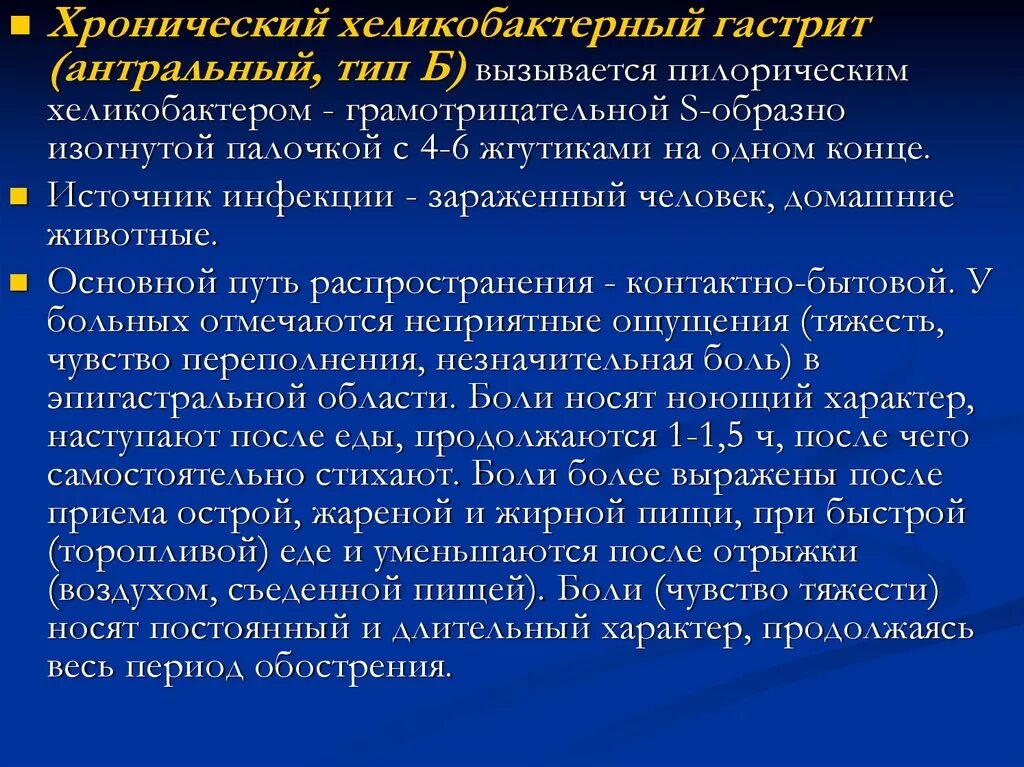 Хронический хеликобактерный гастрит (антральный, тип Б) вызывается пилорическим хеликобактером - грамотрицательной S-образно изогнутой палочкой с 4-6 жгутиками на одном конце.

Источник инфекции - зараженный человек, домашние животные.

Основной путь распространения - контактно-бытовой. У больных отмечаются неприятные ощущения (тяжесть, чувство переполнения, незначительная боль) в эпигастральной области. Боли носят ноющий характер, наступают после еды, продолжаются 1-1,5 ч, после чего самостоятельно стихают. Боли более выражены после приема острой, жареной и жирной пищи, при быстрой (торопливой) еде и уменьшаются после отрыжки (воздухом, съеденной пищей). Боли (чувство тяжести) носят постоянный и длительный характер, продолжаясь весь период обострения.